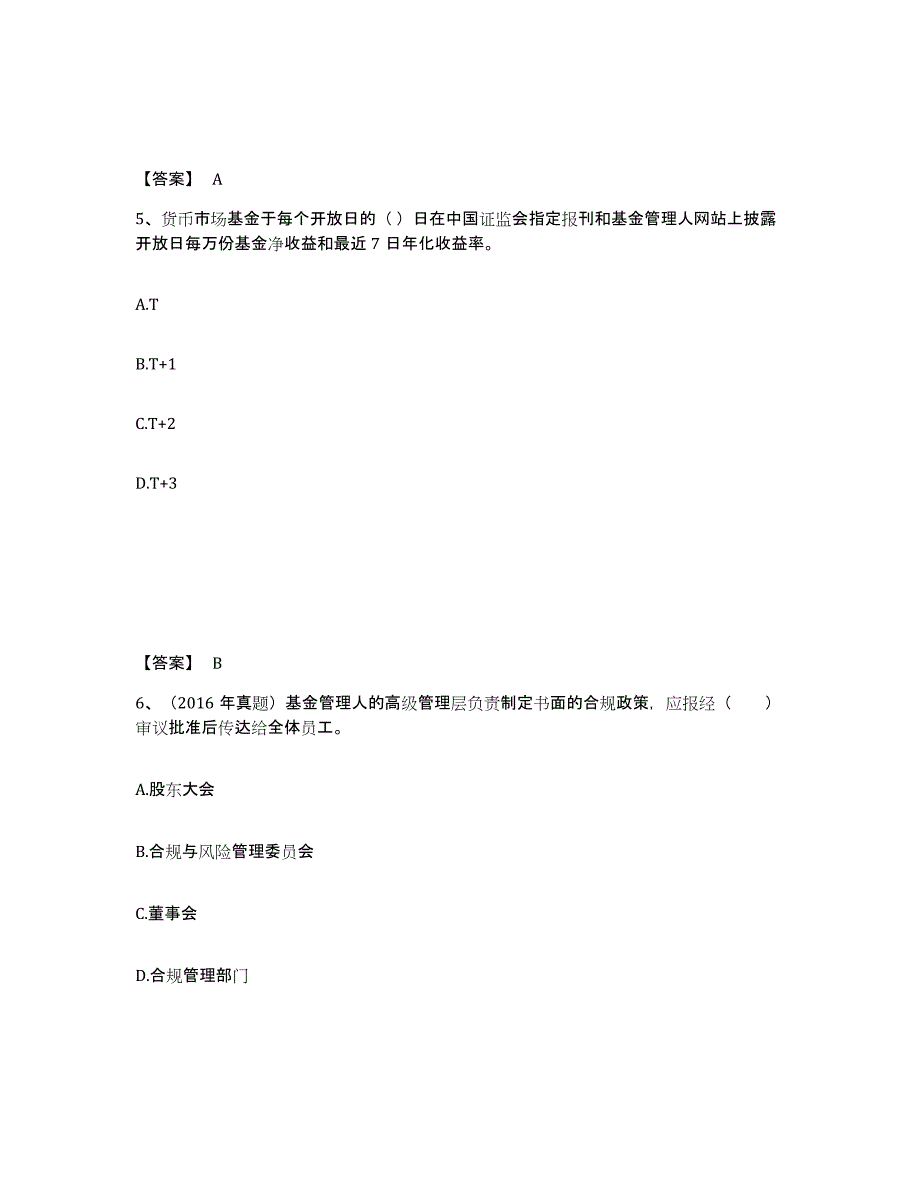 【答案】 A

5、货币市场基金于每个开放日的（）日在中国证监会指定报刊和基金管理人网站上披露开放日每万份基金净收益和最近 7 日年化收益率。

A.T

B.T+1

C.T+2

D.T+3

【答案】 B

6、（2016 年真题）基金管理人的高级管理层负责制定书面的合规政策，应报经（　　）审议批准后传达给全体员工。

A.股东大会

B.合规与风险管理委员会

C.董事会

D.合规管理部门